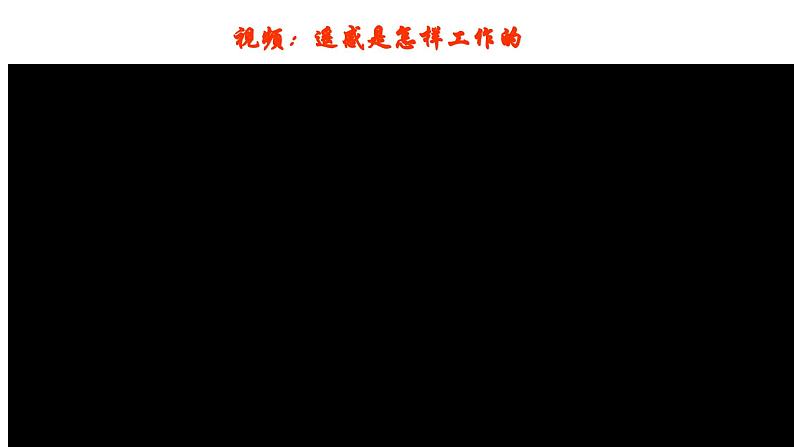 视频：遥感是怎样工作的